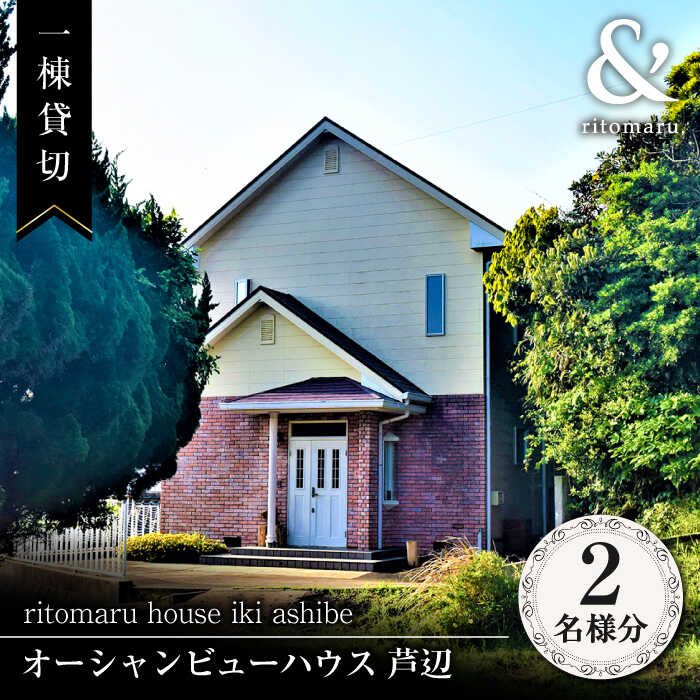 一棟貸切

&
ritomaru.

ritomaru house iki ashibe

オーシャンビューハウス 芦辺

2
名様分